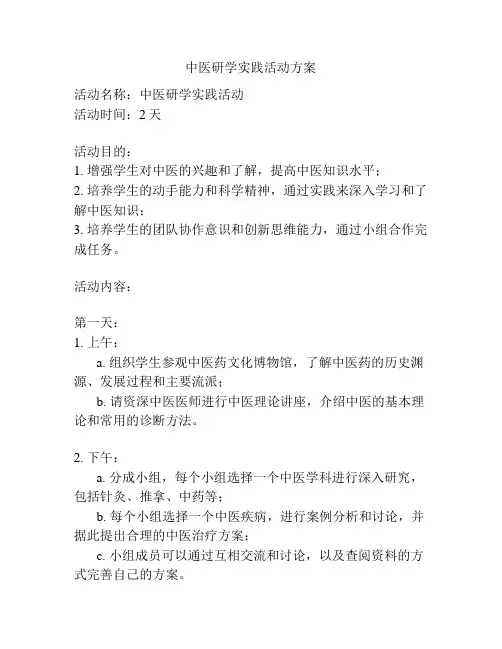 中医研学实践活动方案

活动名称：中医研学实践活动
活动时间：2 天

活动目的：
1. 增强学生对中医的兴趣和了解，提高中医知识水平；
2. 培养学生的动手能力和科学精神，通过实践来深入学习和了解中医知识；
3. 培养学生的团队协作意识和创新思维能力，通过小组合作完成任务。

活动内容：

第一天：
1. 上午：
a. 组织学生参观中医药文化博物馆，了解中医药的历史渊源、发展过程和主要流派；
b. 请资深中医医师进行中医理论讲座，介绍中医的基本理论和常用的诊断方法。

2. 下午：
a. 分成小组，每个小组选择一个中医学科进行深入研究，包括针灸、推拿、中药等；
b. 每个小组选择一个中医疾病，进行案例分析和讨论，并据此提出合理的中医治疗方案；
c. 小组成员可以通过互相交流和讨论，以及查阅资料的方式完善自己的方案。